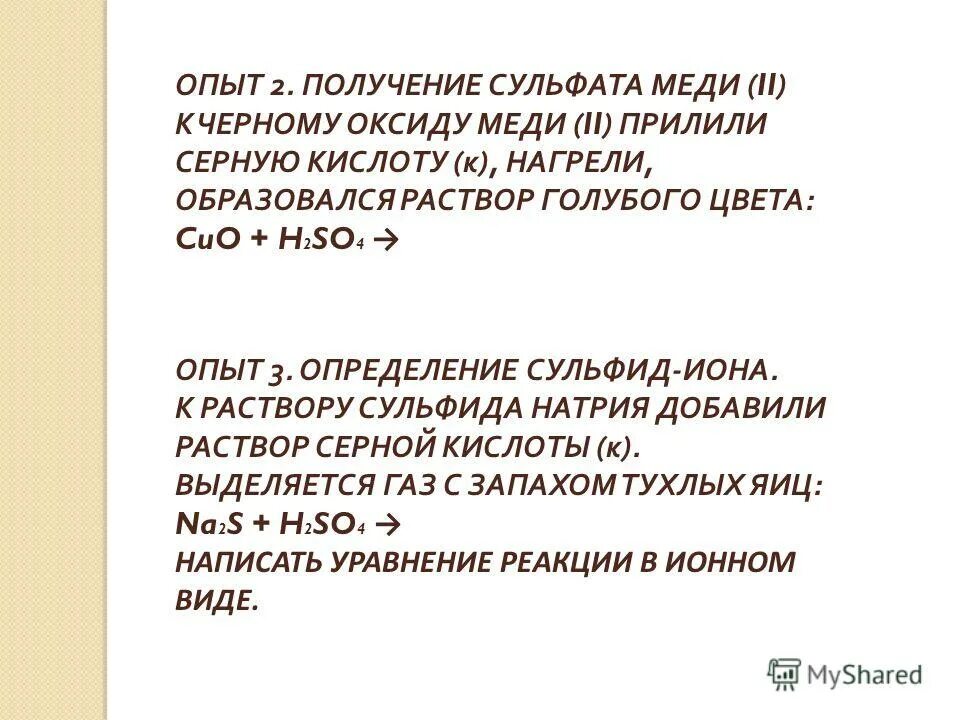 ОПЫТ 2. ПОЛУЧЕНИЕ СУЛЬФАТА МЕДИ (II)
К ЧЕРНОМУ ОКСИДУ МЕДИ (II) ПРИЛИЛИ СЕРНУЮ КИСЛОТУ (к), НАГРЕЛИ, ОБРАЗОВАЛСЯ РАСТВОР ГОЛУБОГО ЦВЕТА:
$CuO + H_2SO_4 \rightarrow$

ОПЫТ 3. ОПРЕДЕЛЕНИЕ СУЛЬФИД-ИОНА.
К РАСТВОРУ СУЛЬФИДА НАТРИЯ ДОБАВИЛИ РАСТВОР СЕРНОЙ КИСЛОТЫ (к).
ВЫДЕЛЯЕТСЯ ГАЗ С ЗАПАХОМ ТУХЛЫХ ЯИЦ:
$Na_2S + H_2SO_4 \rightarrow$
НАПИСАТЬ УРАВНЕНИЕ РЕАКЦИИ В ИОННОМ ВИДЕ.

MyShared